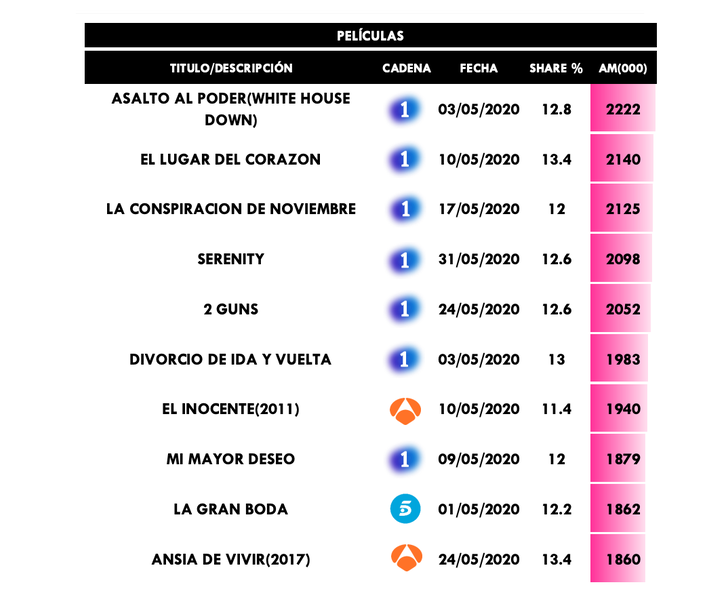 PELÍCULAS

| TITULO/DESCRIPCIÓN | CADENA | FECHA | SHARE % | AM(000) |
|---|---|---|---|---|
| ASALTO AL PODER(WHITE HOUSE DOWN) | 1 | 03/05/2020 | 12.8 | 2222 |
| EL LUGAR DEL CORAZON | 1 | 10/05/2020 | 13.4 | 2140 |
| LA CONSPIRACION DE NOVIEMBRE | 1 | 17/05/2020 | 12 | 2125 |
| SERENITY | 1 | 31/05/2020 | 12.6 | 2098 |
| 2 GUNS | 1 | 24/05/2020 | 12.6 | 2052 |
| DIVORCIO DE IDA Y VUELTA | 1 | 03/05/2020 | 13 | 1983 |
| EL INOCENTE(2011) |  | 10/05/2020 | 11.4 | 1940 |
| MI MAYOR DESEO | 1 | 09/05/2020 | 12 | 1879 |
| LA GRAN BODA | 5 | 01/05/2020 | 12.2 | 1862 |
| ANSIA DE VIVIR(2017) |  | 24/05/2020 | 13.4 | 1860 |